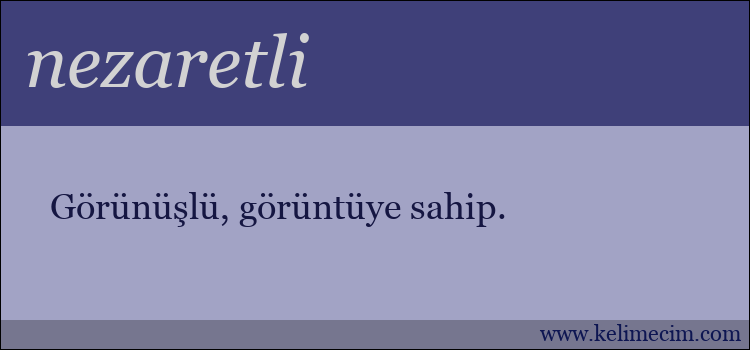 nezaretli

Görünüşlü, görüntüye sahip.

www.kelimecim.com